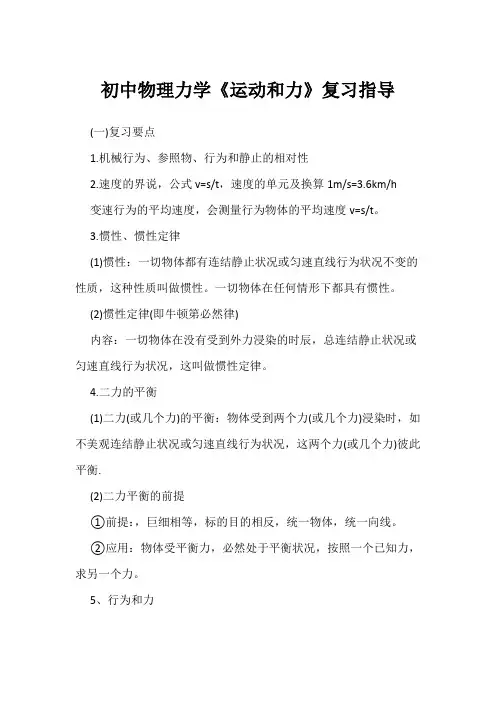 初中物理力学《运动和力》复习指导

(一)复习要点

1.机械行为、参照物、行为和静止的相对性

2.速度的界说，公式 v=s/t，速度的单元及换算 1m/s=3.6km/h

变速行为的平均速度，会测量行为物体的平均速度 v=s/t。

3.惯性、惯性定律

(1)惯性：一切物体都有连结静止状况或匀速直线行为状况不变的性质，这种性质叫做惯性。一切物体在任何情形下都具有惯性。

(2)惯性定律(即牛顿第必然律)

内容：一切物体在没有受到外力浸染的时辰，总连结静止状况或匀速直线行为状况，这叫做惯性定律。

4.二力的平衡

(1)二力(或几个力)的平衡：物体受到两个力(或几个力)浸染时，如不美观连结静止状况或匀速直线行为状况，这两个力(或几个力)彼此平衡.

(2)二力平衡的前提

①前提:，巨细相等，标的目的相反，统一物体，统一向线。

②应用：物体受平衡力，必然处于平衡状况，按照一个已知力，求另一个力。

5、行为和力